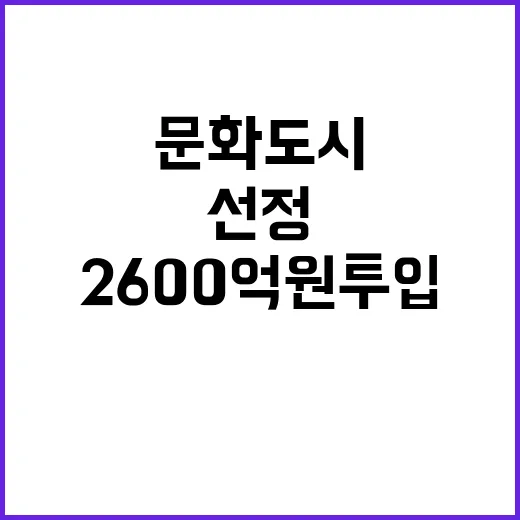 문화도시
선정
2600억원투입